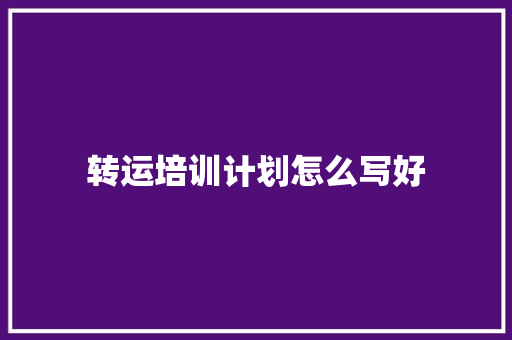 转运培训计划怎么写好